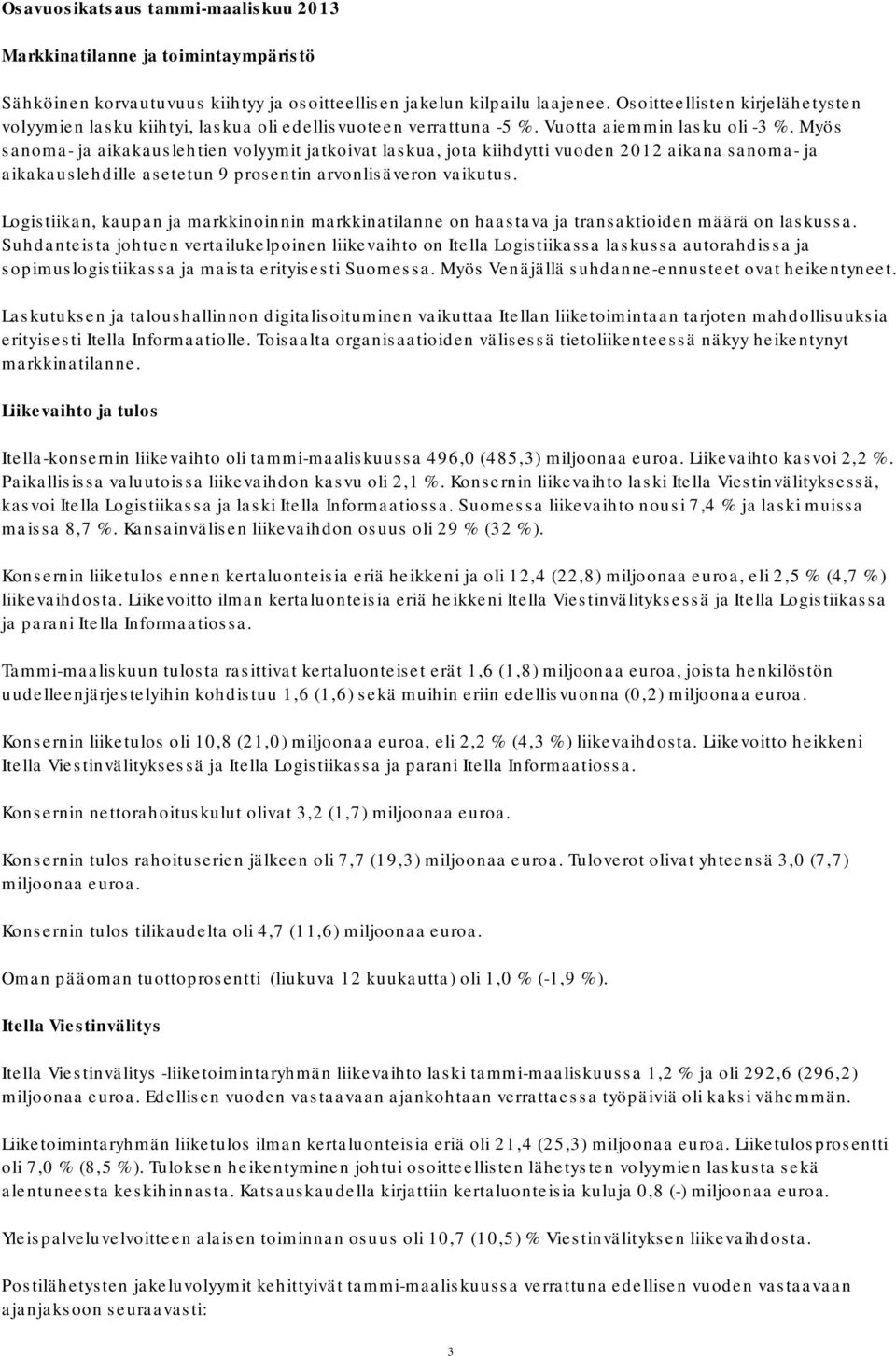 Osavuosikatsaus tammi-maaliskuu 2013

Markkinatilanne ja toimintaympäristö

Sähköinen korvautuvuus kiihtyy ja osoitteellisen jakelun kilpailu laajenee. Osoitteellisten kirjelähetysten volyymien lasku kiihtyi, laskua oli edellisvuoteen verrattuna -5 %. Vuotta aiemmin lasku oli -3 %. Myös sanoma- ja aikakauslehtien volyymit jatkoivat laskua, jota kiihdytti vuoden 2012 aikana sanoma- ja aikakauslehdille asetetun 9 prosentin arvonlisäveron vaikutus.

Logistiikan, kaupan ja markkinoinnin markkinatilanne on haastava ja transaktioiden määrä on laskussa. Suhdanteista johtuen vertailukelpoinen liikevaihto on Itella Logistiikassa laskussa autorahdissa ja sopimuslogistiikassa ja maista erityisesti Suomessa. Myös Venäjällä suhdanne-ennusteet ovat heikentyneet.

Laskutuksen ja taloushallinnon digitalisoituminen vaikuttaa Itellan liiketoimintaan tarjoten mahdollisuuksia erityisesti Itella Informaatiolle. Toisaalta organisaatioiden välisessä tietoliikenteessä näkyy heikentynyt markkinatilanne.

Liikevaihto ja tulos

Itella-konsernin liikevaihto oli tammi-maaliskuussa 496,0 (485,3) miljoonaa euroa. Liikevaihto kasvoi 2,2 %. Paikallisissa valuutoissa liikevaihdon kasvu oli 2,1 %. Konsernin liikevaihto laski Itella Viestinvälityksessä, kasvoi Itella Logistiikassa ja laski Itella Informaatiossa. Suomessa liikevaihto nousi 7,4 % ja laski muissa maissa 8,7 %. Kansainvälisen liikevaihdon osuus oli 29 % (32 %).

Konsernin liiketulos ennen kertaluonteisia eriä heikkeni ja oli 12,4 (22,8) miljoonaa euroa, eli 2,5 % (4,7 %) liikevaihdosta. Liikevoitto ilman kertaluonteisia eriä heikkeni Itella Viestinvälityksessä ja Itella Logistiikassa ja parani Itella Informaatiossa.

Tammi-maaliskuun tulosta rasittivat kertaluonteiset erät 1,6 (1,8) miljoonaa euroa, joista henkilöstön uudelleenjärjestelyihin kohdistuu 1,6 (1,6) sekä muihin eriin edellisvuonna (0,2) miljoonaa euroa.

Konsernin liiketulos oli 10,8 (21,0) miljoonaa euroa, eli 2,2 % (4,3 %) liikevaihdosta. Liikevoitto heikkeni Itella Viestinvälityksessä ja Itella Logistiikassa ja parani Itella Informaatiossa.

Konsernin nettorahoituskulut olivat 3,2 (1,7) miljoonaa euroa.

Konsernin tulos rahoituserien jälkeen oli 7,7 (19,3) miljoonaa euroa. Tuloverot olivat yhteensä 3,0 (7,7) miljoonaa euroa.

Konsernin tulos tilikaudelta oli 4,7 (11,6) miljoonaa euroa.

Oman pääoman tuottoprosentti (liukuva 12 kuukautta) oli 1,0 % (-1,9 %).

Itella Viestinvälitys

Itella Viestinvälitys -liiketoimintaryhmän liikevaihto laski tammi-maaliskuussa 1,2 % ja oli 292,6 (296,2) miljoonaa euroa. Edellisen vuoden vastaavaan ajankohtaan verrattaessa työpäiviä oli kaksi vähemmän.

Liiketoimintaryhmän liiketulos ilman kertaluonteisia eriä oli 21,4 (25,3) miljoonaa euroa. Liiketulosprosentti oli 7,0 % (8,5 %). Tuloksen heikentyminen johtui osoitteellisten lähetysten volyymien laskusta sekä alentuneesta keskihinnasta. Katsauskaudella kirjattiin kertaluonteisia kuluja 0,8 (-) miljoonaa euroa.

Yleispalveluvelvoitteen alaisen toiminnan osuus oli 10,7 (10,5) % Viestinvälityksen liikevaihdosta.

Postilähetysten jakeluvolyymit kehittyivät tammi-maaliskuussa verrattuna edellisen vuoden vastaavaan ajanjaksoon seuraavasti:

3